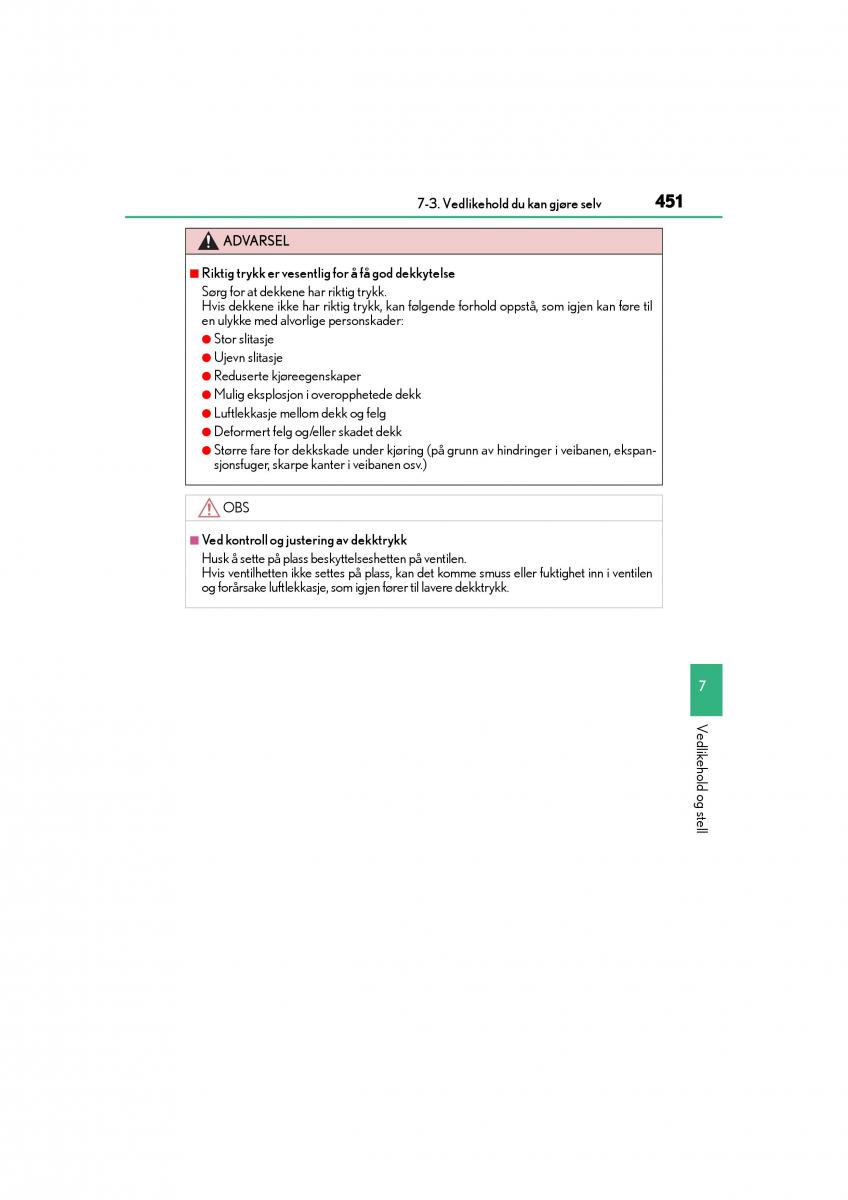 7-3. Vedlikehold du kan gjøre selv 451

ADVARSEL

■ Riktig trykk er vesentlig for å få god dekkytelse
Sørg for at dekkene har riktig trykk.
Hvis dekkene ikke har riktig trykk, kan følgende forhold oppstå, som igjen kan føre til en ulykke med alvorlige personskader:
● Stor slitasje
● Ujevn slitasje
● Reduserte kjøreegenskaper
● Mulig eksplosjon i overopphetede dekk
● Luftlekkasje mellom dekk og felg
● Deformert felg og/eller skadet dekk
● Større fare for dekkskade under kjøring (på grunn av hindringer i veibanen, ekspansjonsfuger, skarpe kanter i veibanen osv.)

OBS

■ Ved kontroll og justering av dekktrykk
Husk å sette på plass beskyttelseshetten på ventilen.
Hvis ventilhetten ikke settes på plass, kan det komme smuss eller fuktighet inn i ventilen og forårsake luftlekkasje, som igjen fører til lavere dekktrykk.

7

Vedlikehold og stell